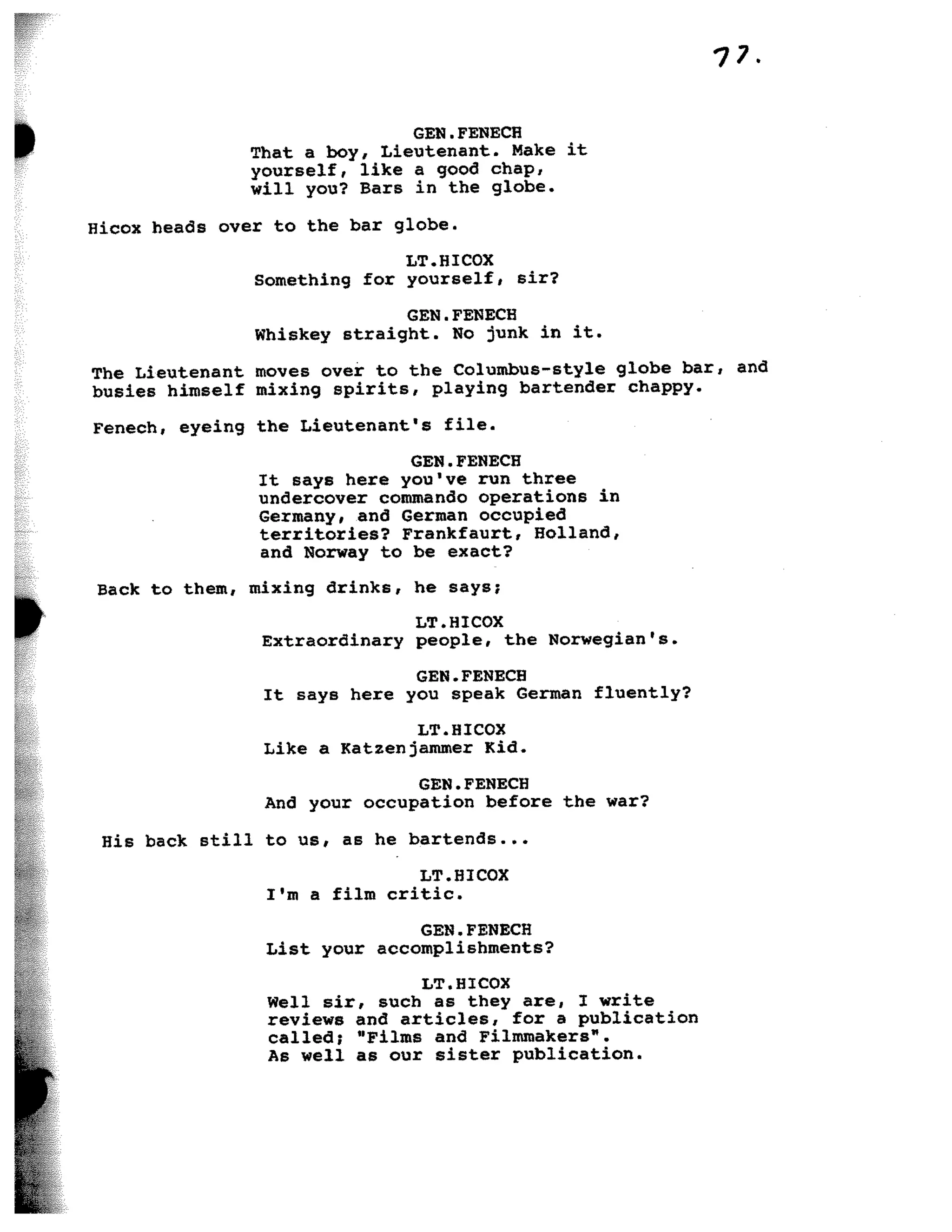 77.

GEN.FENECH
That a boy, Lieutenant. Make it yourself, like a good chap, will you? Bars in the globe.

Hicox heads over to the bar globe.

LT.HICOX
Something for yourself, sir?

GEN.FENECH
Whiskey straight. No junk in it.

The Lieutenant moves over to the Columbus-style globe bar, and busies himself mixing spirits, playing bartender chappy.

Fenech, eyeing the Lieutenant's file.

GEN.FENECH
It says here you've run three undercover commando operations in Germany, and German occupied territories? Frankfaurt, Holland, and Norway to be exact?

Back to them, mixing drinks, he says;

LT.HICOX
Extraordinary people, the Norwegian's.

GEN.FENECH
It says here you speak German fluently?

LT.HICOX
Like a Katzenjammer Kid.

GEN.FENECH
And your occupation before the war?

His back still to us, as he bartends...

LT.HICOX
I'm a film critic.

GEN.FENECH
List your accomplishments?

LT.HICOX
Well sir, such as they are, I write reviews and articles, for a publication called; "Films and Filmmakers". As well as our sister publication.